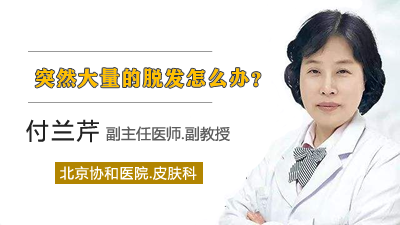 突然大量的脱发怎么办？

付兰芹 副主任医师.副教授

北京协和医院.皮肤科